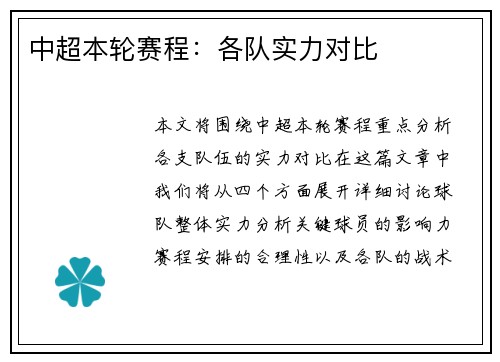 中超本轮赛程：各队实力对比

本文将围绕中超本轮赛程重点分析各支队伍的实力对比在这篇文章中我们将从四个方面展开详细讨论球队整体实力分析关键球员的影响力赛程安排的合理性以及各队的战术